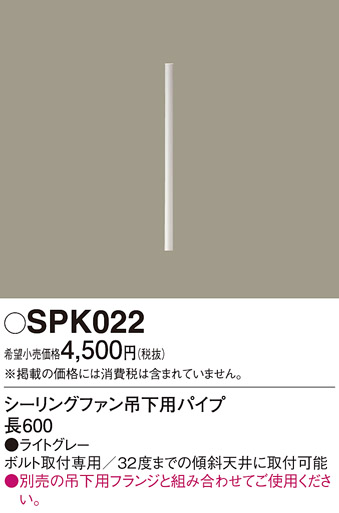 ○SPK022

希望小売価格4,500円(税抜)
※掲載の価格には消費税は含まれていません。

シーリングファン吊下用パイプ
長600
●ライトグレー
ボルト取付専用／32度までの傾斜天井に取付可能
●別売の吊下用フランジと組み合わせてご使用ください。